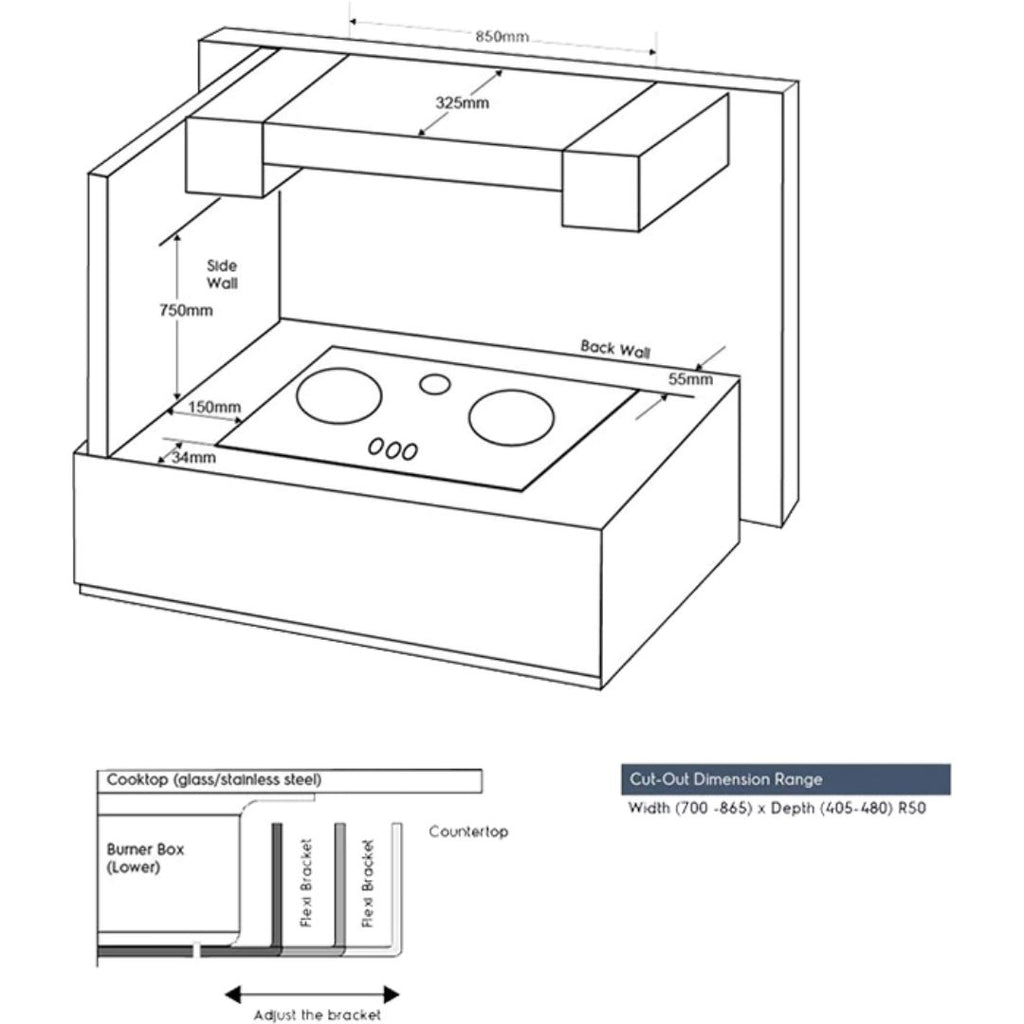 850mm

325mm

Side Wall

750mm

Back Wall

55mm

150mm

34mm

Cooktop (glass/stainless steel)

Burner Box (Lower)

Flexi Bracket

Flexi Bracket

Countertop

Adjust the bracket

Cut-Out Dimension Range

Width (700 -865) x Depth (405-480) R50